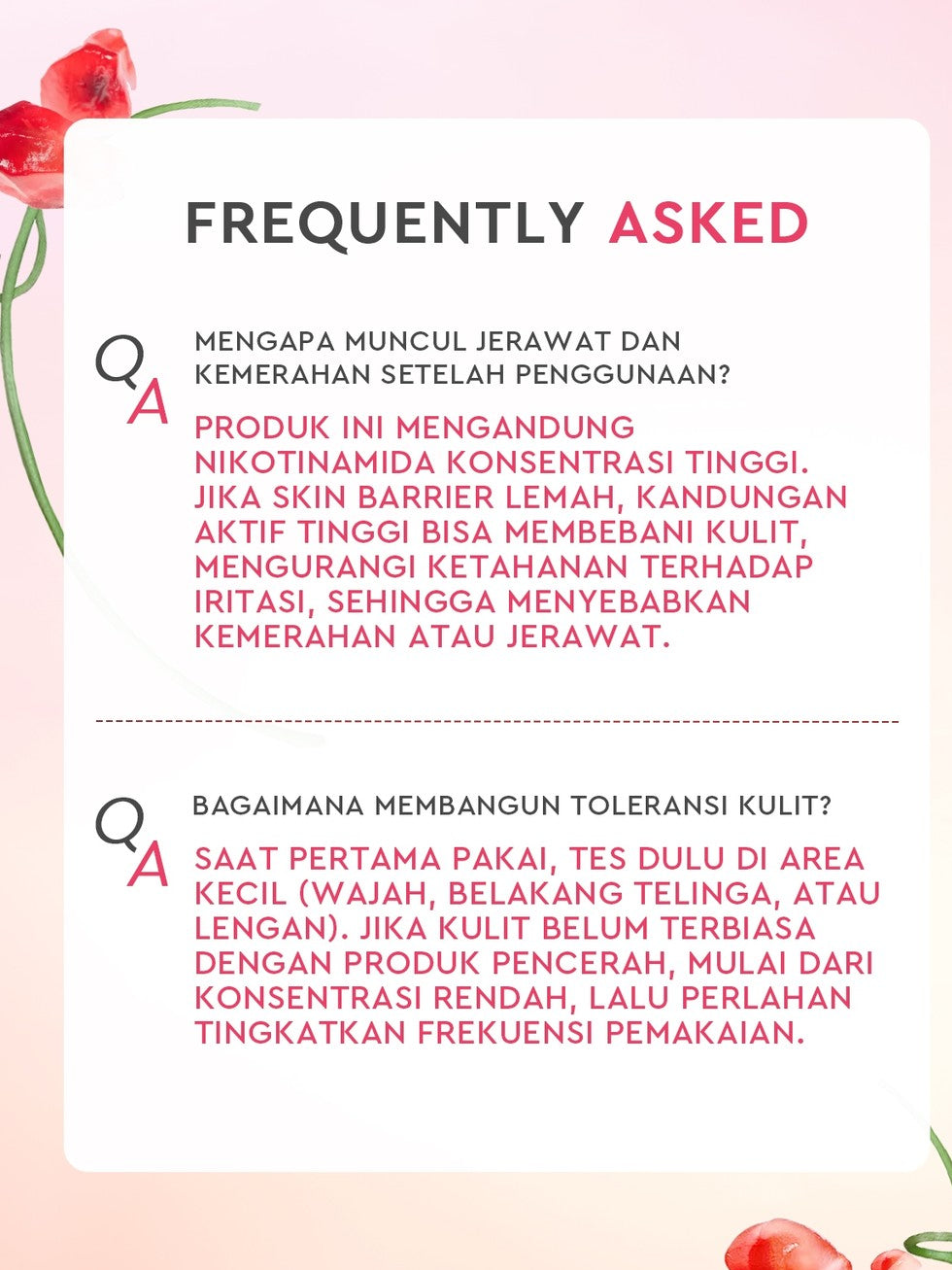 FREQUENTLY ASKED

Q MENGAPA MUNCUL JERAWAT DAN KEMERAHAN SETELAH PENGGUNAAN?

A PRODUK INI MENGANDUNG NIKOTINAMIDA KONSENTRASI TINGGI. JIKA SKIN BARRIER LEMAH, KANDUNGAN AKTIF TINGGI BISA MEMBEBANI KULIT, MENGURANGI KETAHANAN TERHADAP IRITASI, SEHINGGA MENYEBABKAN KEMERAHAN ATAU JERAWAT.

Q BAGAIMANA MEMBANGUN TOLERANSI KULIT?

A SAAT PERTAMA PAKAI, TES DULU DI AREA KECIL (WAJAH, BELAKANG TELINGA, ATAU LENGAN). JIKA KULIT BELUM TERBIASA DENGAN PRODUK PENCERAH, MULAI DARI KONSENTRASI RENDAH, LALU PERLAHAN TINGKATKAN FREKUENSI PEMAKAIAN.